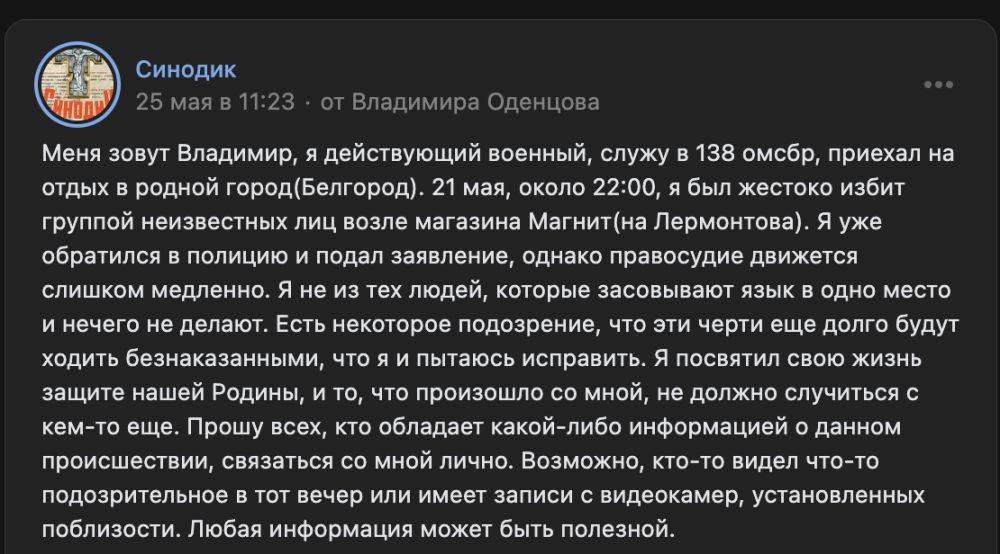 Синодик
25 мая в 11:23 · от Владимира Оденцова

Меня зовут Владимир, я действующий военный, служу в 138 омсбр, приехал на отдых в родной город(Белгород). 21 мая, около 22:00, я был жестоко избит группой неизвестных лиц возле магазина Магнит(на Лермонтова). Я уже обратился в полицию и подал заявление, однако правосудие движется слишком медленно. Я не из тех людей, которые засовывают язык в одно место и нечего не делают. Есть некоторое подозрение, что эти черти еще долго будут ходить безнаказанными, что я и пытаюсь исправить. Я посвятил свою жизнь защите нашей Родины, и то, что произошло со мной, не должно случиться с кем-то еще. Прошу всех, кто обладает какой-либо информацией о данном происшествии, связаться со мной лично. Возможно, кто-то видел что-то подозрительное в тот вечер или имеет записи с видеокамер, установленных поблизости. Любая информация может быть полезной.